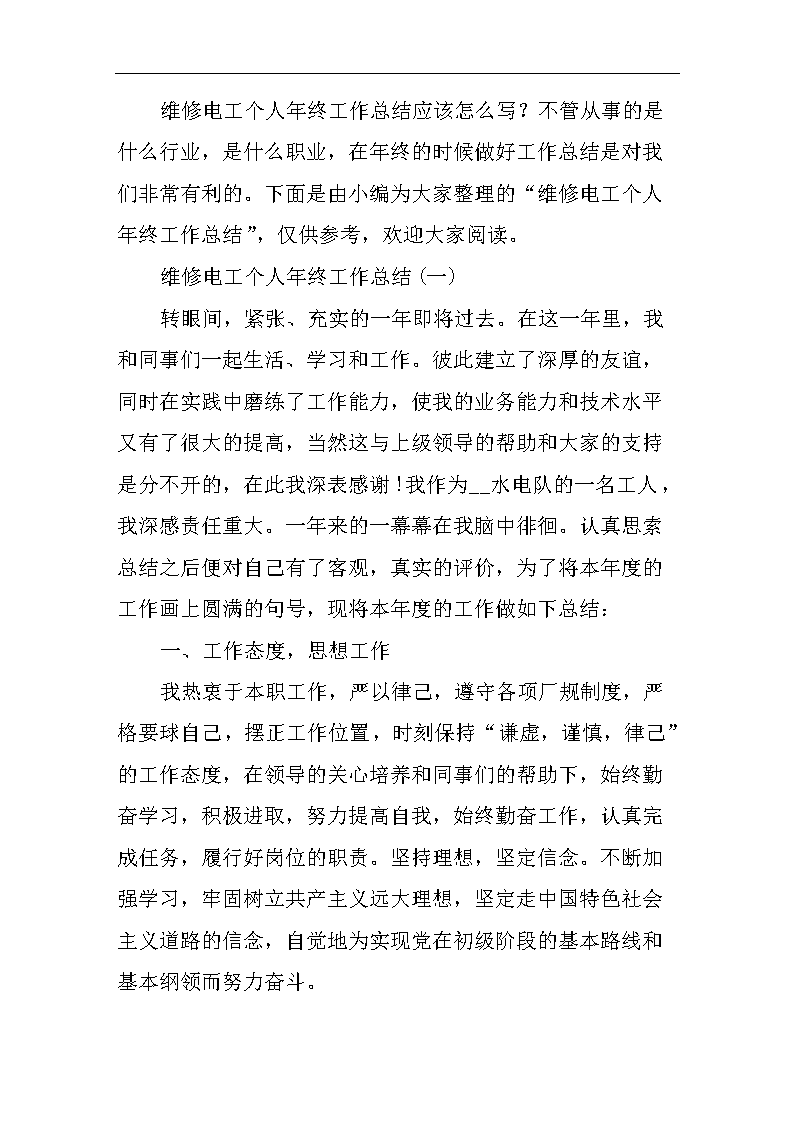 维修电工个人年终工作总结应该怎么写？不管从事的是什么行业，是什么职业，在年终的时候做好工作总结是对我们非常有利的。下面是由小编为大家整理的“维修电工个人年终工作总结”，仅供参考，欢迎大家阅读。

维修电工个人年终工作总结(一)

转眼间，紧张、充实的一年即将过去。在这一年里，我和同事们一起生活、学习和工作。彼此建立了深厚的友谊，同时在实践中磨练了工作能力，使我的业务能力和技术水平又有了很大的提高，当然这与上级领导的帮助和大家的支持是分不开的，在此我深表感谢！我作为__水电队的一名工人，我深感责任重大。一年来的一幕幕在我脑中徘徊。认真思索总结之后便对自己有了客观，真实的评价，为了将本年度的工作画上圆满的句号，现将本年度的工作做如下总结：

一、工作态度，思想工作

我热衷于本职工作，严以律己，遵守各项厂规制度，严格要球自己，摆正工作位置，时刻保持“谦虚，谨慎，律己”的工作态度，在领导的关心培养和同事们的帮助下，始终勤奋学习，积极进取，努力提高自我，始终勤奋工作，认真完成任务，履行好岗位的职责。坚持理想，坚定信念。不断加强学习，牢固树立共产主义远大理想，坚定走中国特色社会主义道路的信念，自觉地为实现党在初级阶段的基本路线和基本纲领而努力奋斗。